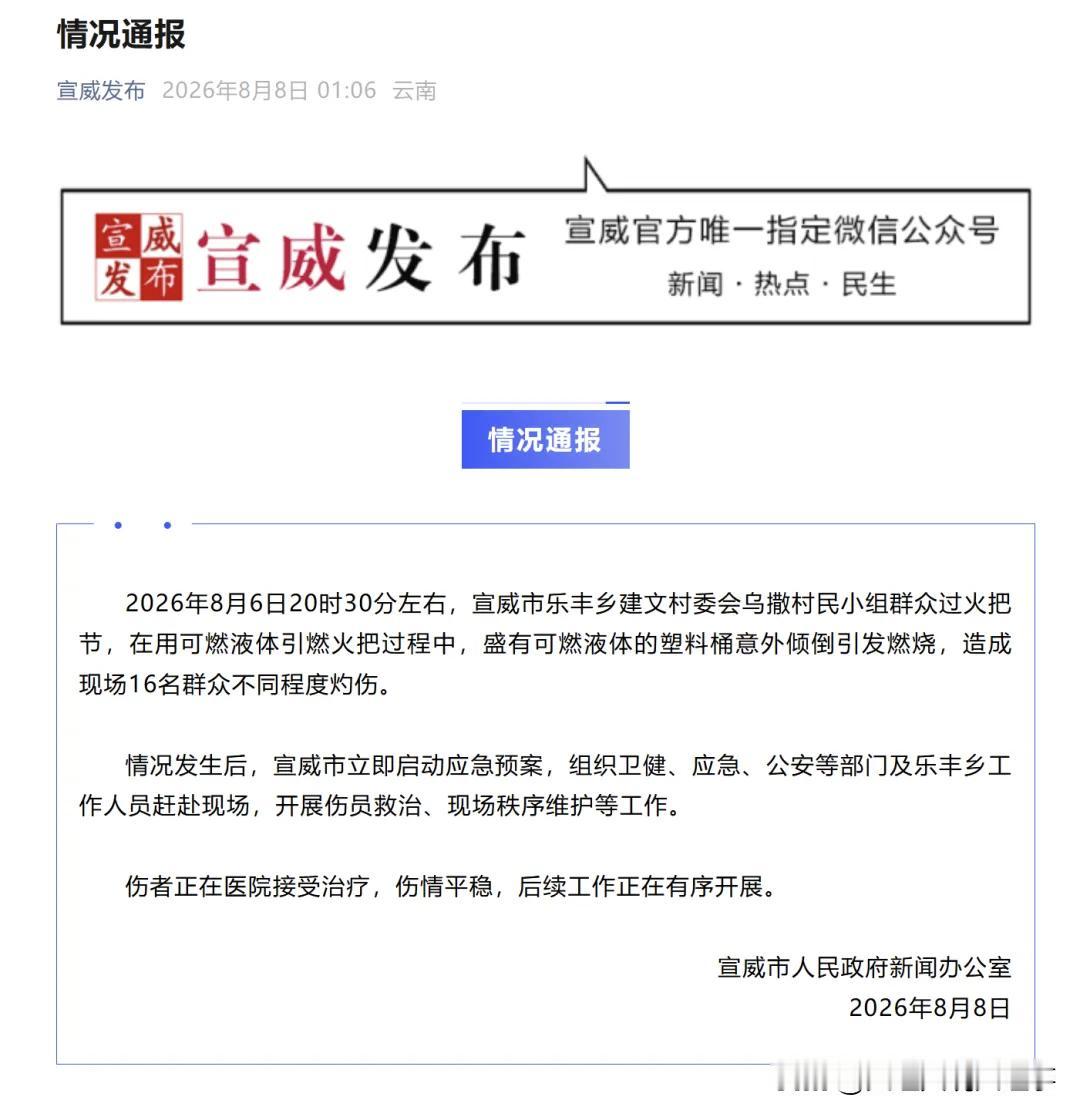 情况通报

宣威发布 2026年8月8日 01:06 云南

宣威发布 宣威发布

宣威官方唯一指定微信公众号

新闻 · 热点 · 民生

情况通报

2026年8月6日20时30分左右，宣威市乐丰乡建文村委会乌撒村民小组群众过火把节，在用可燃液体引燃火把过程中，盛有可燃液体的塑料桶意外倾倒引发燃烧，造成现场16名群众不同程度灼伤。

情况发生后，宣威市立即启动应急预案，组织卫健、应急、公安等部门及乐丰乡工作人员赶赴现场，开展伤员救治、现场秩序维护等工作。

伤者正在医院接受治疗，伤情平稳，后续工作正在有序开展。

宣威市人民政府新闻办公室
2026年8月8日